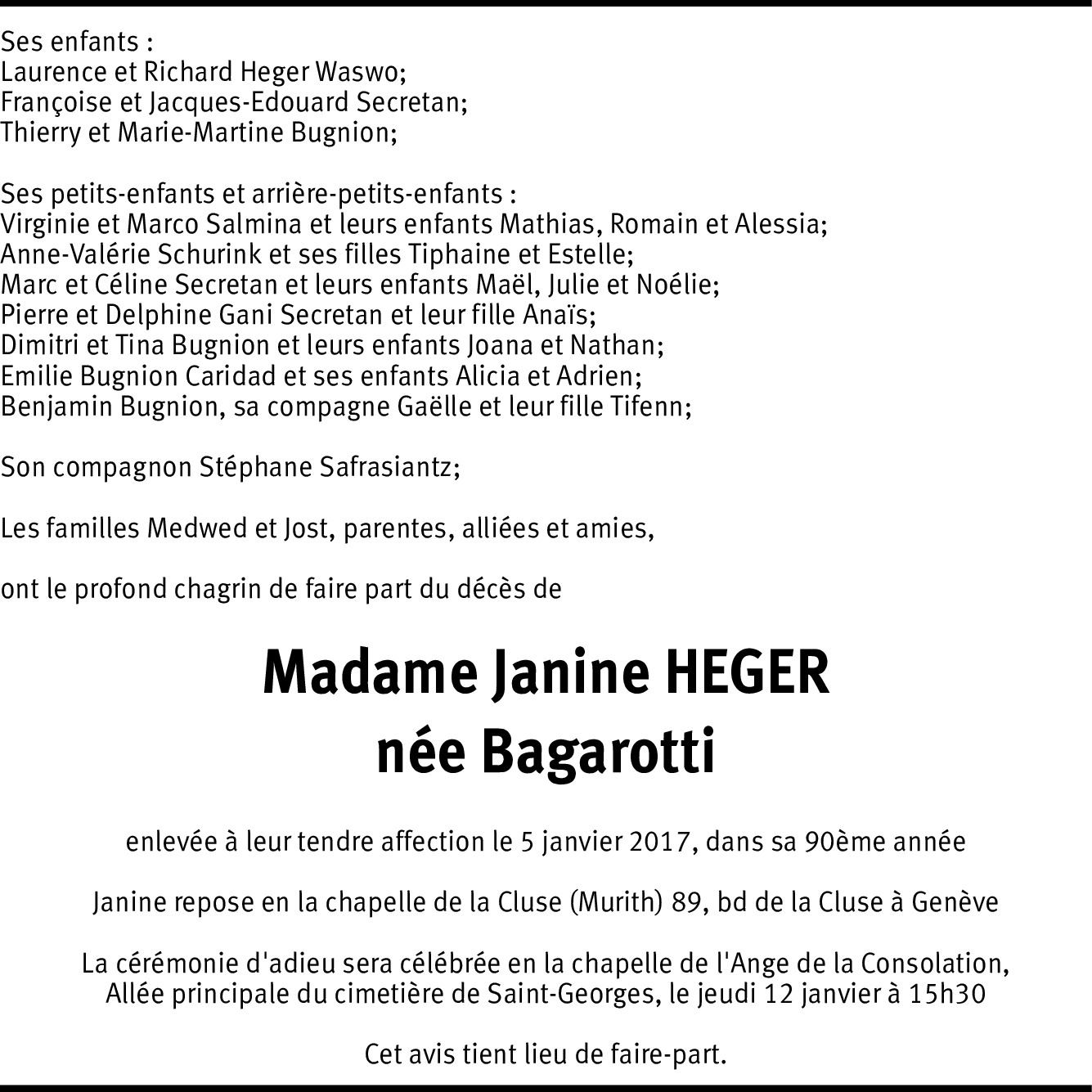 Ses enfants :
Laurence et Richard Heger Waswo;
Françoise et Jacques-Edouard Secretan;
Thierry et Marie-Martine Bugnion;

Ses petits-enfants et arrière-petits-enfants :
Virginie et Marco Salmina et leurs enfants Mathias, Romain et Alessia;
Anne-Valérie Schurink et ses filles Tiphaine et Estelle;
Marc et Céline Secretan et leurs enfants Maël, Julie et Noélie;
Pierre et Delphine Gani Secretan et leur fille Anaïs;
Dimitri et Tina Bugnion et leurs enfants Joana et Nathan;
Emilie Bugnion Caridad et ses enfants Alicia et Adrien;
Benjamin Bugnion, sa compagne Gaëlle et leur fille Tifenn;

Son compagnon Stéphane Safrasiantz;

Les familles Medwed et Jost, parentes, alliées et amies,

ont le profond chagrin de faire part du décès de

Madame Janine HEGER
née Bagarotti

enlevée à leur tendre affection le 5 janvier 2017, dans sa 90ème année

Janine repose en la chapelle de la Cluse (Murith) 89, bd de la Cluse à Genève

La cérémonie d'adieu sera célébrée en la chapelle de l'Ange de la Consolation, Allée principale du cimetière de Saint-Georges, le jeudi 12 janvier à 15h30

Cet avis tient lieu de faire-part.